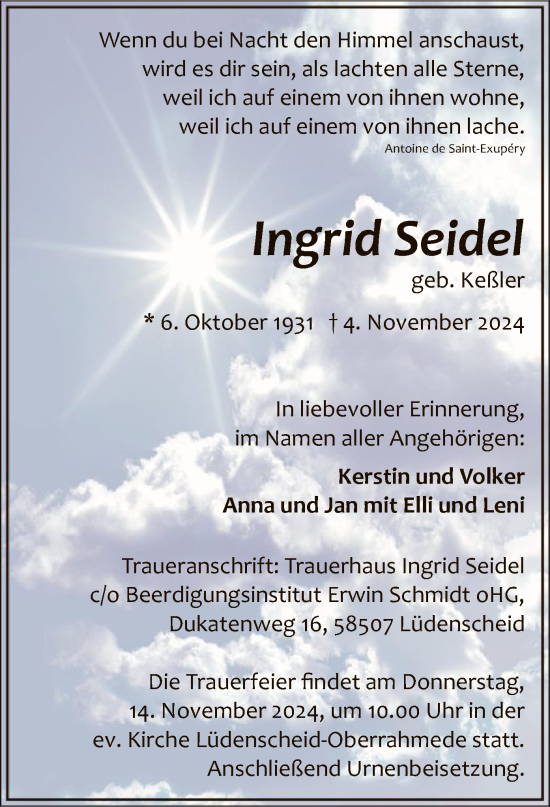 Wenn du bei Nacht den Himmel anschaust,
wird es dir sein, als lachten alle Sterne,
weil ich auf einem von ihnen wohne,
weil ich auf einem von ihnen lache.
Antoine de Saint-Exupéry

Ingrid Seidel
geb. Keßler

* 6. Oktober 1931 † 4. November 2024

In liebevoller Erinnerung,
im Namen aller Angehörigen:

Kerstin und Volker
Anna und Jan mit Elli und Leni

Traueranschrift: Trauerhaus Ingrid Seidel
c/o Beerdigungsinstitut Erwin Schmidt oHG,
Dukatenweg 16, 58507 Lüdenscheid

Die Trauerfeier findet am Donnerstag,
14. November 2024, um 10.00 Uhr in der
ev. Kirche Lüdenscheid-Oberrahmede statt.
Anschließend Urnenbeisetzung.